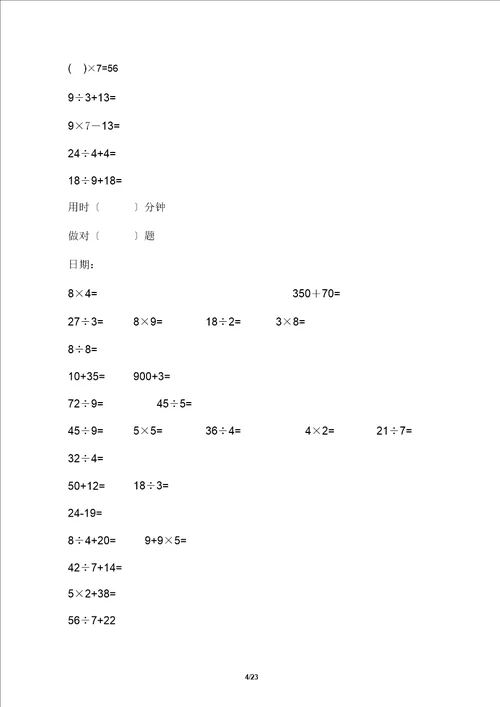 $(\quad)\times7=56$

$9\div3+13=$

$9\times7-13=$

$24\div4+4=$

$18\div9+18=$

用时〔　　〕分钟

做对〔　　〕题

日期：

$8\times4=$ $350+70=$

$27\div3=$ $8\times9=$ $18\div2=$ $3\times8=$

$8\div8=$

$10+35=$ $900+3=$

$72\div9=$ $45\div5=$

$45\div9=$ $5\times5=$ $36\div4=$ $4\times2=$ $21\div7=$

$32\div4=$

$50+12=$ $18\div3=$

$24-19=$

$8\div4+20=$ $9+9\times5=$

$42\div7+14=$

$5\times2+38=$

$56\div7+22$

4/23